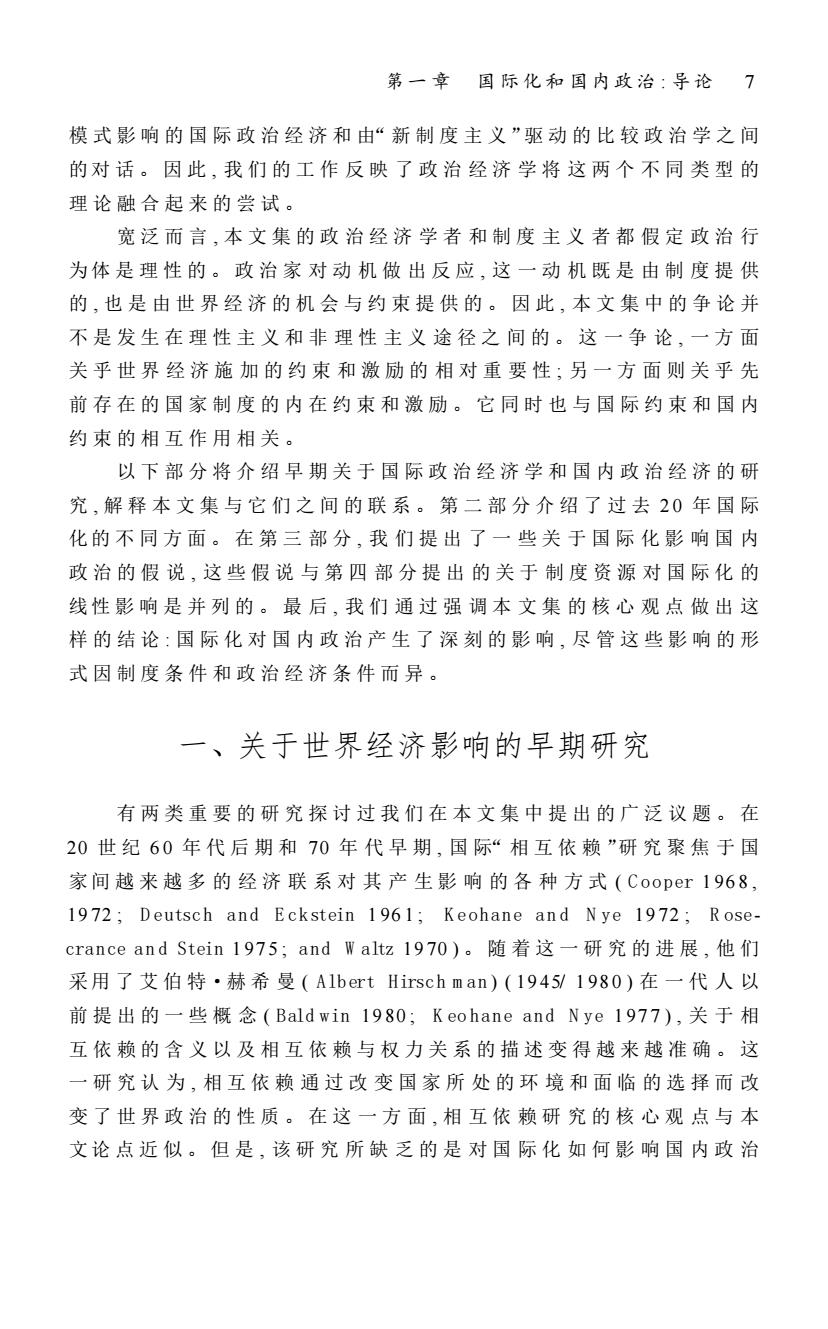 第一章　国际化和国内政治:导论　7

模式影响的国际政治经济和由“新制度主义”驱动的比较政治学之间的对话。因此,我们的工作反映了政治经济学将这两个不同类型的理论融合起来的尝试。

宽泛而言,本文集的政治经济学者和制度主义者都假定政治行为体是理性的。政治家对动机做出反应,这一动机既是由制度提供的,也是由世界经济的机会与约束提供的。因此,本文集中的争论并不是发生在理性主义和非理性主义途径之间的。这一争论,一方面关乎世界经济施加的约束和激励的相对重要性;另一方面则关乎先前存在的国家制度的内在约束和激励。它同时也与国际约束和国内约束的相互作用相关。

以下部分将介绍早期关于国际政治经济学和国内政治经济的研究,解释本文集与它们之间的联系。第二部分介绍了过去20年国际化的不同方面。在第三部分,我们提出了一些关于国际化影响国内政治的假说,这些假说与第四部分提出的关于制度资源对国际化的线性影响是并列的。最后,我们通过强调本文集的核心观点做出这样的结论:国际化对国内政治产生了深刻的影响,尽管这些影响的形式因制度条件和政治经济条件而异。

一、关于世界经济影响的早期研究

有两类重要的研究探讨过我们在本文集中提出的广泛议题。在20世纪60年代后期和70年代早期,国际“相互依赖”研究聚焦于国家间越来越多的经济联系对其产生影响的各种方式(Cooper 1968, 1972; Deutsch and Eckstein 1961; Keohane and Nye 1972; Rosecrance and Stein 1975; and Waltz 1970)。随着这一研究的进展,他们采用了艾伯特·赫希曼(Albert Hirschman)(1945/1980)在一代人以前提出的一些概念(Baldwin 1980; Keohane and Nye 1977),关于相互依赖的含义以及相互依赖与权力关系的描述变得越来越准确。这一研究认为,相互依赖通过改变国家所处的环境和面临的选择而改变了世界政治的性质。在这一方面,相互依赖研究的核心观点与本文论点近似。但是,该研究所缺乏的是对国际化如何影响国内政治